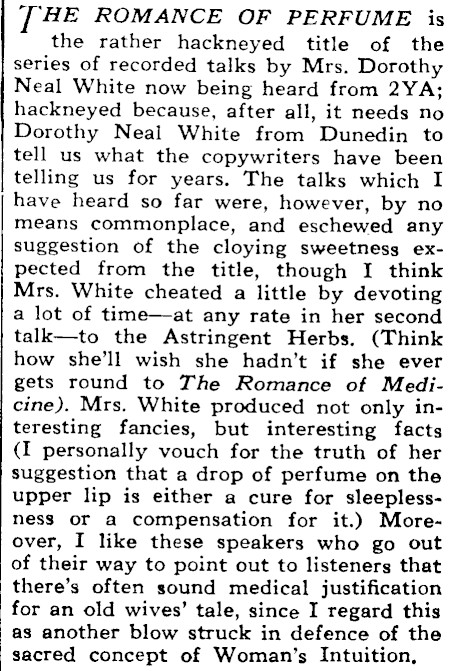 THE ROMANCE OF PERFUME is the rather hackneyed title of the series of recorded talks by Mrs. Dorothy Neal White now being heard from 2YA; hackneyed because, after all, it needs no Dorothy Neal White from Dunedin to tell us what the copywriters have been telling us for years. The talks which I have heard so far were, however, by no means commonplace, and eschewed any suggestion of the cloying sweetness expected from the title, though I think Mrs. White cheated a little by devoting a lot of time—at any rate in her second talk—to the Astringent Herbs. (Think how she'll wish she hadn't if she ever gets round to The Romance of Medicine). Mrs. White produced not only interesting fancies, but interesting facts (I personally vouch for the truth of her suggestion that a drop of perfume on the upper lip is either a cure for sleeplessness or a compensation for it.) Moreover, I like these speakers who go out of their way to point out to listeners that there's often sound medical justification for an old wives' tale, since I regard this as another blow struck in defence of the sacred concept of Woman's Intuition.